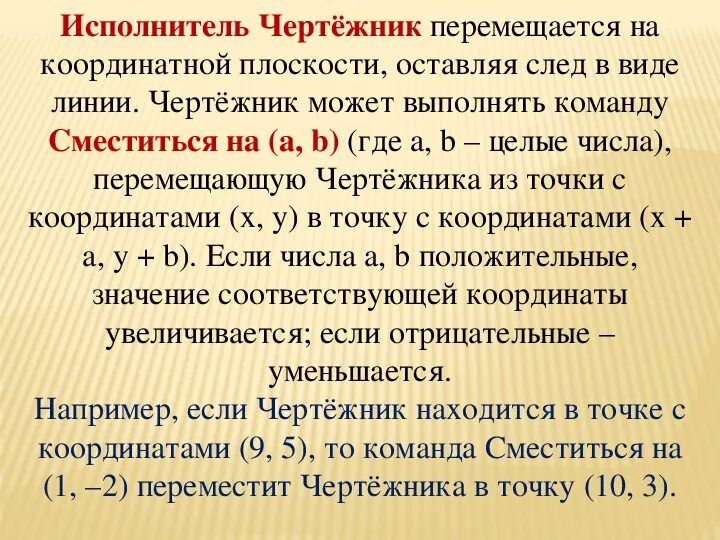 Исполнитель Чертёжник перемещается на координатной плоскости, оставляя след в виде линии. Чертёжник может выполнять команду Сместиться на (a, b) (где a, b – целые числа), перемещающую Чертёжника из точки с координатами (x, y) в точку с координатами (x + a, y + b). Если числа a, b положительные, значение соответствующей координаты увеличивается; если отрицательные – уменьшается.

Например, если Чертёжник находится в точке с координатами (9, 5), то команда Сместиться на (1, –2) переместит Чертёжника в точку (10, 3).